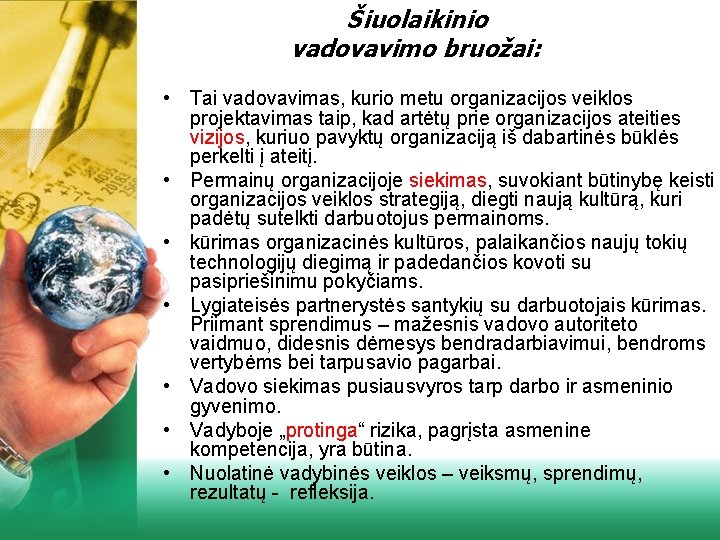 Šiuolaikinio vadovavimo bruožai:

• Tai vadovavimas, kurio metu organizacijos veiklos projektavimas taip, kad artėtų prie organizacijos ateities vizijos, kuriuo pavyktų organizaciją iš dabartinės būklės perkelti į ateitį.
• Permainų organizacijoje siekimas, suvokiant būtinybę keisti organizacijos veiklos strategiją, diegti naują kultūrą, kuri padėtų sutelkti darbuotojus permainoms.
• kūrimas organizacinės kultūros, palaikančios naujų tokių technologijų diegimą ir padedančios kovoti su pasipriešinimu pokyčiams.
• Lygiateisės partnerystės santykių su darbuotojais kūrimas. Priimant sprendimus – mažesnis vadovo autoriteto vaidmuo, didesnis dėmesys bendradarbiavimui, bendroms vertybėms bei tarpusavio pagarbai.
• Vadovo siekimas pusiausvyros tarp darbo ir asmeninio gyvenimo.
• Vadyboje „protinga“ rizika, pagrįsta asmenine kompetencija, yra būtina.
• Nuolatinė vadybinės veiklos – veiksmų, sprendimų, rezultatų - refleksija.